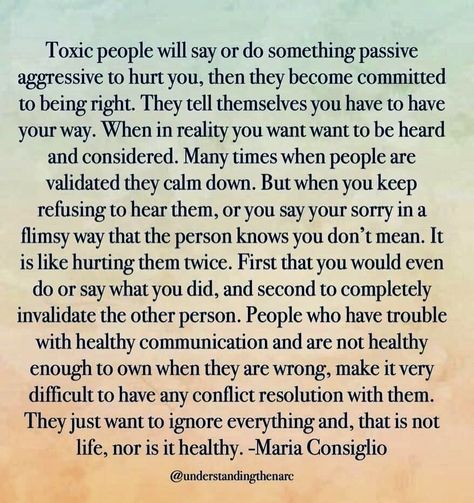 Toxic people will say or do something passive aggressive to hurt you, then they become committed to being right. They tell themselves you have to have your way. When in reality you want want to be heard and considered. Many times when people are validated they calm down. But when you keep refusing to hear them, or you say your sorry in a flimsy way that the person knows you don't mean. It is like hurting them twice. First that you would even do or say what you did, and second to completely invalidate the other person. People who have trouble with healthy communication and are not healthy enough to own when they are wrong, make it very difficult to have any conflict resolution with them. They just want to ignore everything and, that is not life, nor is it healthy. -Maria Consiglio

@understandingthenarc